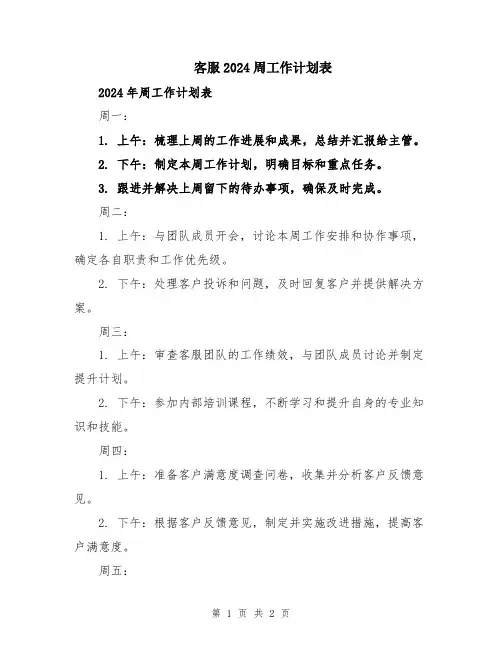 客服2024周工作计划表

2024年周工作计划表

周一：

1. 上午：梳理上周的工作进展和成果，总结并汇报给主管。

2. 下午：制定本周工作计划，明确目标和重点任务。

3. 跟进并解决上周留下的待办事项，确保及时完成。

周二：

1. 上午：与团队成员开会，讨论本周工作安排和协作事项，确定各自职责和工作优先级。

2. 下午：处理客户投诉和问题，及时回复客户并提供解决方案。

周三：

1. 上午：审查客服团队的工作绩效，与团队成员讨论并制定提升计划。

2. 下午：参加内部培训课程，不断学习和提升自身的专业知识和技能。

周四：

1. 上午：准备客户满意度调查问卷，收集并分析客户反馈意见。

2. 下午：根据客户反馈意见，制定并实施改进措施，提高客户满意度。

周五：

第 1 页 共 2 页